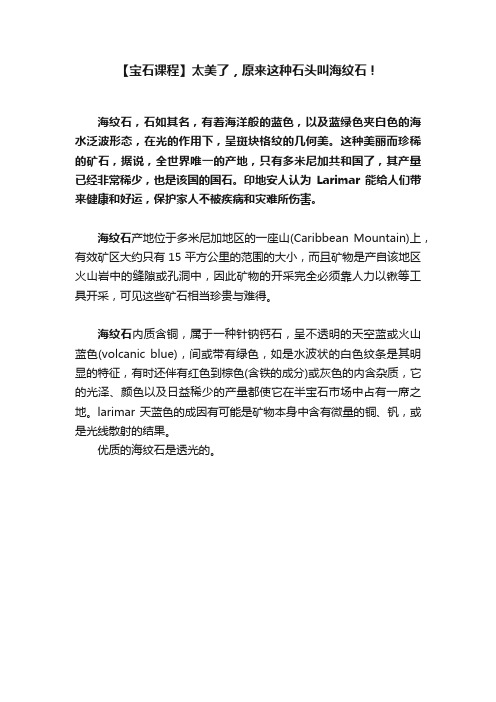 【宝石课程】太美了，原来这种石头叫海纹石！

海纹石，石如其名，有着海洋般的蓝色，以及蓝绿色夹白色的海水泛波形态，在光的作用下，呈斑块格纹的几何美。这种美丽而珍稀的矿石，据说，全世界唯一的产地，只有多米尼加共和国了，其产量已经非常稀少，也是该国的国石。印地安人认为 Larimar 能给人们带来健康和好运，保护家人不被疾病和灾难所伤害。

海纹石产地位于多米尼加地区的一座山(Caribbean Mountain)上，有效矿区大约只有 15 平方公里的范围的大小，而且矿物是产自该地区火山岩中的缝隙或孔洞中，因此矿物的开采完全必须靠人力以锹等工具开采，可见这些矿石相当珍贵与难得。

海纹石内质含铜，属于一种针钠钙石，呈不透明的天空蓝或火山蓝色(volcanic blue)，间或带有绿色，如是水波状的白色纹条是其明显的特征，有时还伴有红色到棕色(含铁的成分)或灰色的内含杂质，它的光泽、颜色以及日益稀少的产量都使它在半宝石市场中占有一席之地。larimar 天蓝色的成因有可能是矿物本身中含有微量的铜、钒，或是光线散射的结果。
优质的海纹石是透光的。